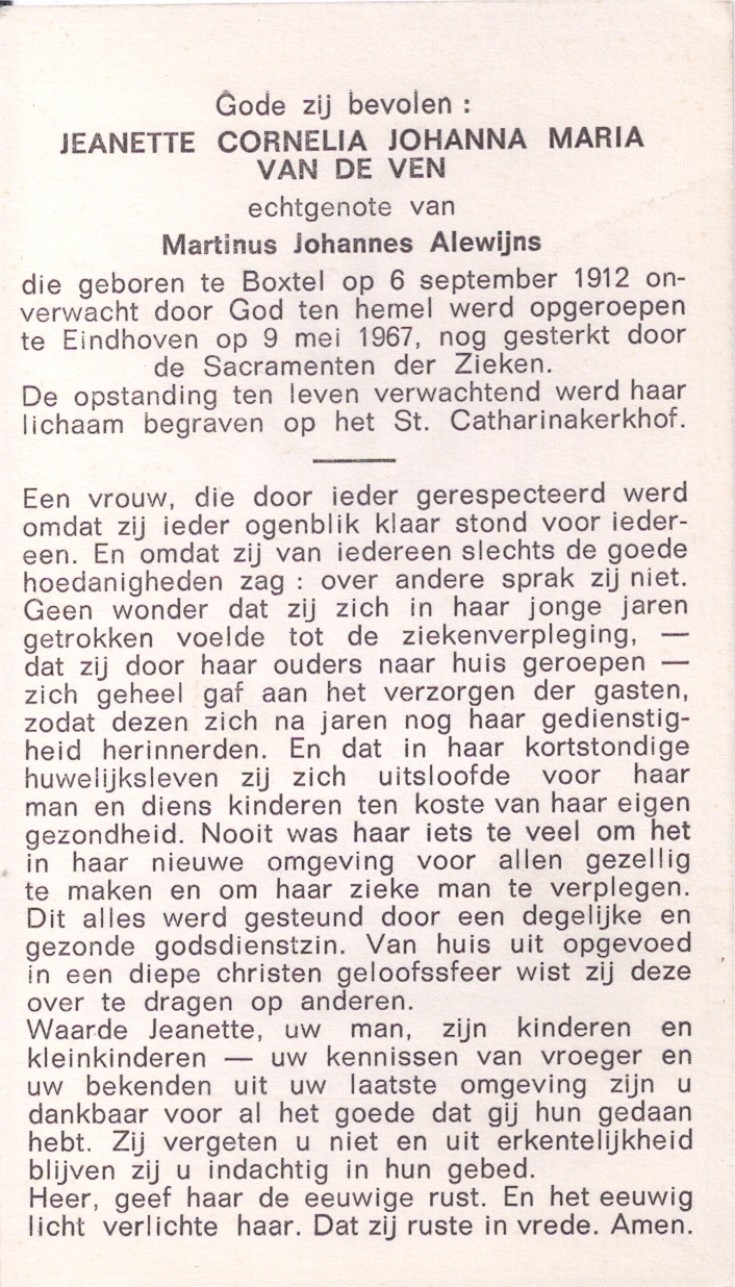 Gode zij bevolen :
JEANETTE CORNELIA JOHANNA MARIA VAN DE VEN
echtgenote van
Martinus Johannes Alewijns

die geboren te Boxtel op 6 september 1912 onverwacht door God ten hemel werd opgeroepen te Eindhoven op 9 mei 1967, nog gesterkt door de Sacramenten der Zieken.
De opstanding ten leven verwachtend werd haar lichaam begraven op het St. Catharinakerkhof.

Een vrouw, die door ieder gerespecteerd werd omdat zij ieder ogenblik klaar stond voor iedereen. En omdat zij van iedereen slechts de goede hoedanigheden zag : over andere sprak zij niet. Geen wonder dat zij zich in haar jonge jaren getrokken voelde tot de ziekenverpleging, — dat zij door haar ouders naar huis geroepen — zich geheel gaf aan het verzorgen der gasten, zodat dezen zich na jaren nog haar gedienstigheid herinnerden. En dat in haar kortstondige huwelijksleven zij zich uitsloofde voor haar man en diens kinderen ten koste van haar eigen gezondheid. Nooit was haar iets te veel om het in haar nieuwe omgeving voor allen gezellig te maken en om haar zieke man te verplegen. Dit alles werd gesteund door een degelijke en gezonde godsdienstzin. Van huis uit opgevoed in een diepe christen geloofssfeer wist zij deze over te dragen op anderen.
Waarde Jeanette, uw man, zijn kinderen en kleinkinderen — uw kennissen van vroeger en uw bekenden uit uw laatste omgeving zijn u dankbaar voor al het goede dat gij hun gedaan hebt. Zij vergeten u niet en uit erkentelijkheid blijven zij u indachtig in hun gebed.
Heer, geef haar de eeuwige rust. En het eeuwig licht verlichte haar. Dat zij ruste in vrede. Amen.